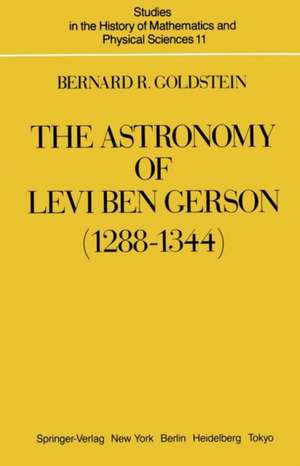 Studies
in the History of Mathematics and
Physical Sciences 11

BERNARD R. GOLDSTEIN

THE ASTRONOMY
OF
LEVI BEN GERSON
(1288-1344)

Springer-Verlag New York Berlin Heidelberg Tokyo